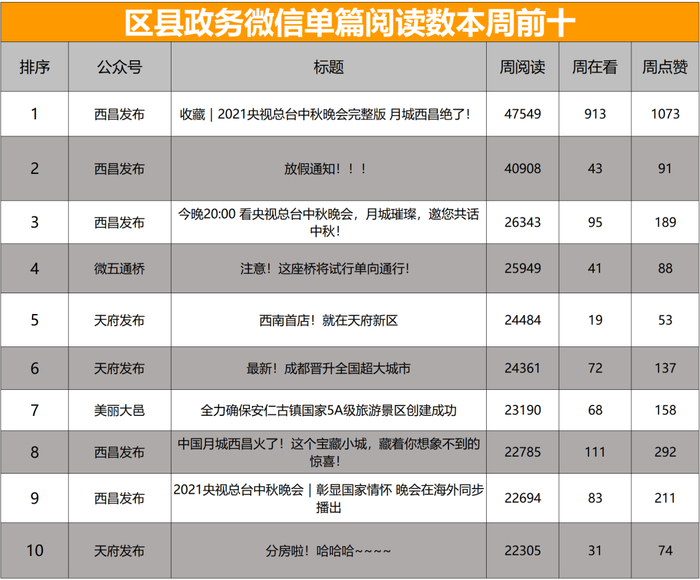 区县政务微信单篇阅读数本周前十

| 排序 | 公众号 | 标题 | 周阅读 | 周在看 | 周点赞 |
|---|---|---|---|---|---|
| 1 | 西昌发布 | 收藏｜2021央视总台中秋晚会完整版 月城西昌绝了！ | 47549 | 913 | 1073 |
| 2 | 西昌发布 | 放假通知！！！ | 40908 | 43 | 91 |
| 3 | 西昌发布 | 今晚20:00 看央视总台中秋晚会，月城璀璨，邀您共话中秋！ | 26343 | 95 | 189 |
| 4 | 微五通桥 | 注意！这座桥将试行单向通行！ | 25949 | 41 | 88 |
| 5 | 天府发布 | 西南首店！就在天府新区 | 24484 | 19 | 53 |
| 6 | 天府发布 | 最新！成都晋升全国超大城市 | 24361 | 72 | 137 |
| 7 | 美丽大邑 | 全力确保安仁古镇国家5A级旅游景区创建成功 | 23190 | 68 | 158 |
| 8 | 西昌发布 | 中国月城西昌火了！这个宝藏小城，藏着你想象不到的惊喜！ | 22785 | 111 | 292 |
| 9 | 西昌发布 | 2021央视总台中秋晚会｜彰显国家情怀 晚会在海外同步播出 | 22694 | 83 | 211 |
| 10 | 天府发布 | 分房啦！哈哈哈~~~~ | 22305 | 31 | 74 |